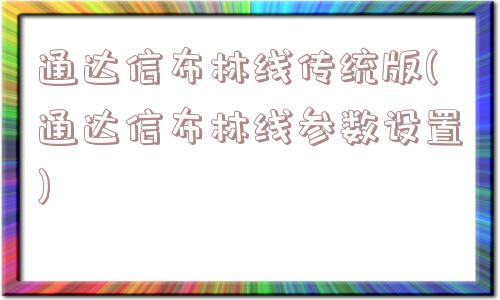 通达信布林线传统版(通达信布林线参数设置)